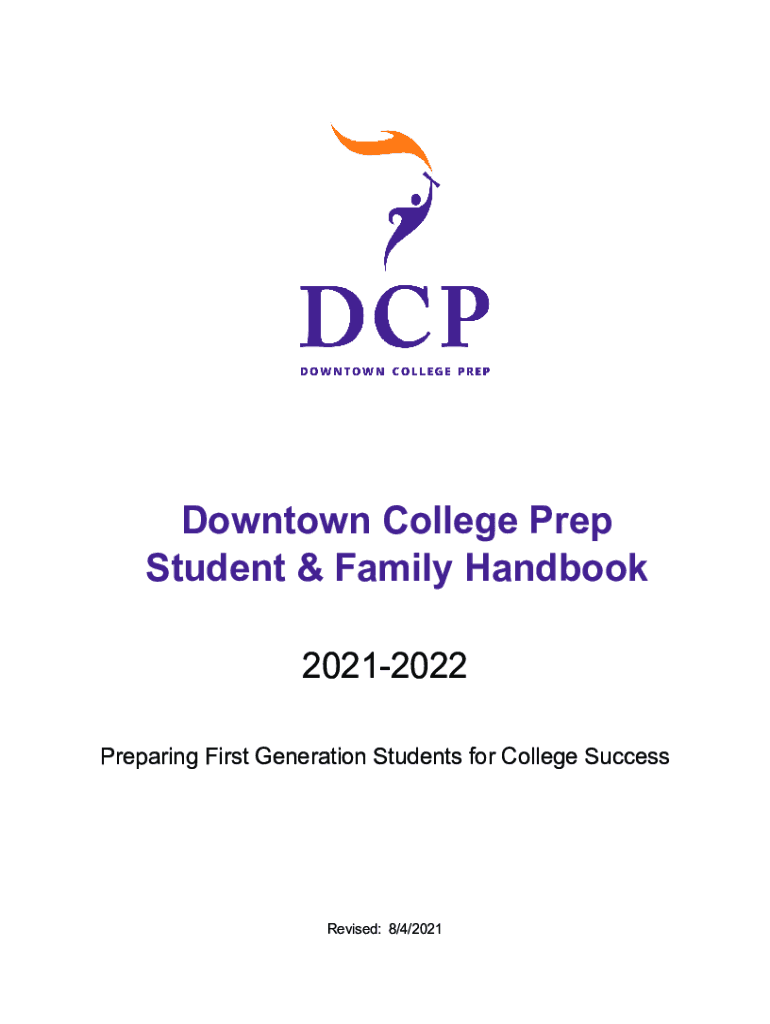 DCP
DOWNTOWN COLLEGE PREP

Downtown College Prep
Student & Family Handbook

2021-2022

Preparing First Generation Students for College Success

Revised: 8/4/2021